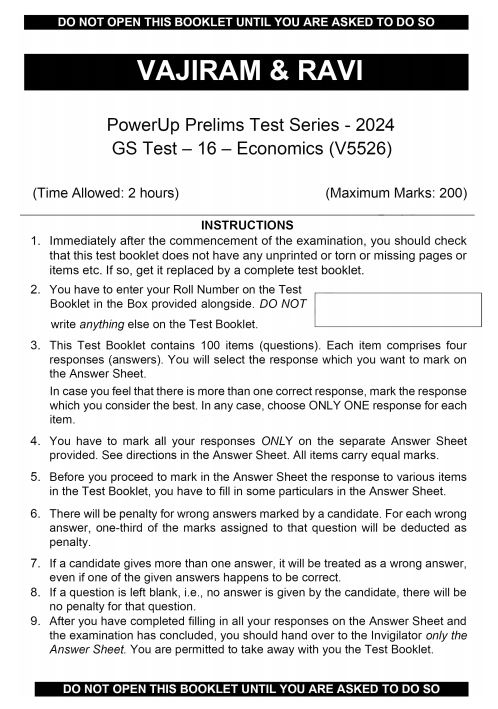 DO NOT OPEN THIS BOOKLET UNTIL YOU ARE ASKED TO DO SO

VAJIRAM & RAVI

PowerUp Prelims Test Series - 2024
GS Test – 16 – Economics (V5526)

(Time Allowed: 2 hours)

(Maximum Marks: 200)

INSTRUCTIONS

1. Immediately after the commencement of the examination, you should check that this test booklet does not have any unprinted or torn or missing pages or items etc. If so, get it replaced by a complete test booklet.

2. You have to enter your Roll Number on the Test Booklet in the Box provided alongside. DO NOT write anything else on the Test Booklet.

3. This Test Booklet contains 100 items (questions). Each item comprises four responses (answers). You will select the response which you want to mark on the Answer Sheet.

In case you feel that there is more than one correct response, mark the response which you consider the best. In any case, choose ONLY ONE response for each item.

4. You have to mark all your responses ONLY on the separate Answer Sheet provided. See directions in the Answer Sheet. All items carry equal marks.

5. Before you proceed to mark in the Answer Sheet the response to various items in the Test Booklet, you have to fill in some particulars in the Answer Sheet.

6. There will be penalty for wrong answers marked by a candidate. For each wrong answer, one-third of the marks assigned to that question will be deducted as penalty.

7. If a candidate gives more than one answer, it will be treated as a wrong answer, even if one of the given answers happens to be correct.

8. If a question is left blank, i.e., no answer is given by the candidate, there will be no penalty for that question.

9. After you have completed filling in all your responses on the Answer Sheet and the examination has concluded, you should hand over to the Invigilator only the Answer Sheet. You are permitted to take away with you the Test Booklet.

DO NOT OPEN THIS BOOKLET UNTIL YOU ARE ASKED TO DO SO